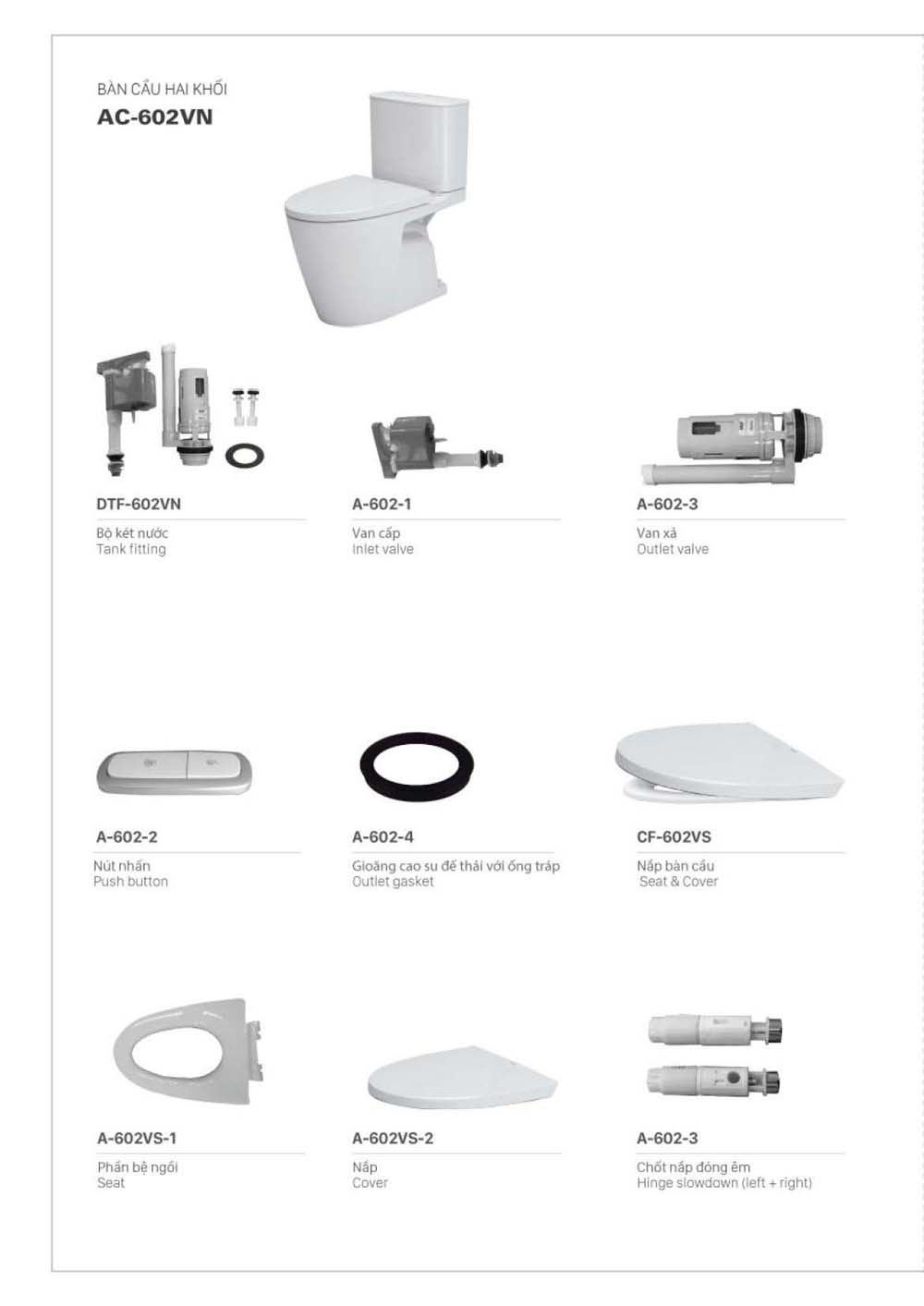 BÀN CẦU HAI KHỐI
AC-602VN

DTF-602VN
Bộ két nước
Tank fitting

A-602-1
Van cấp
Inlet valve

A-602-3
Van xả
Outlet valve

A-602-2
Nút nhấn
Push button

A-602-4
Gioăng cao su đế thải với ống tráp
Outlet gasket

CF-602VS
Nắp bàn cầu
Seat & Cover

A-602VS-1
Phần bệ ngồi
Seat

A-602VS-2
Nắp
Cover

A-602-3
Chốt nắp đóng êm
Hinge slowdown (left + right)